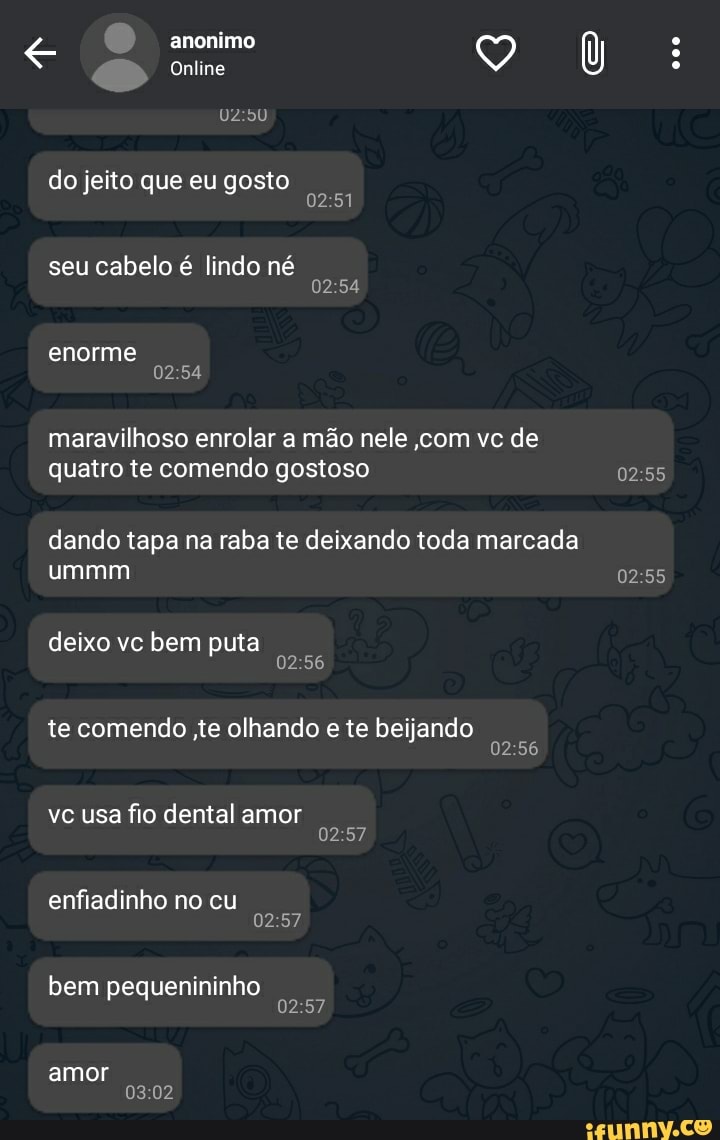 anonimo
Online

02:50

do jeito que eu gosto 02:51

seu cabelo é lindo né 02:54

enorme 02:54

maravilhoso enrolar a mão nele ,com vc de quatro te comendo gostoso 02:55

dando tapa na raba te deixando toda marcada ummm 02:55

deixo vc bem puta 02:56

te comendo ,te olhando e te beijando 02:56

vc usa fio dental amor 02:57

enfiadinho no cu 02:57

bem pequenininho 02:57

amor 03:02

ifunny.co